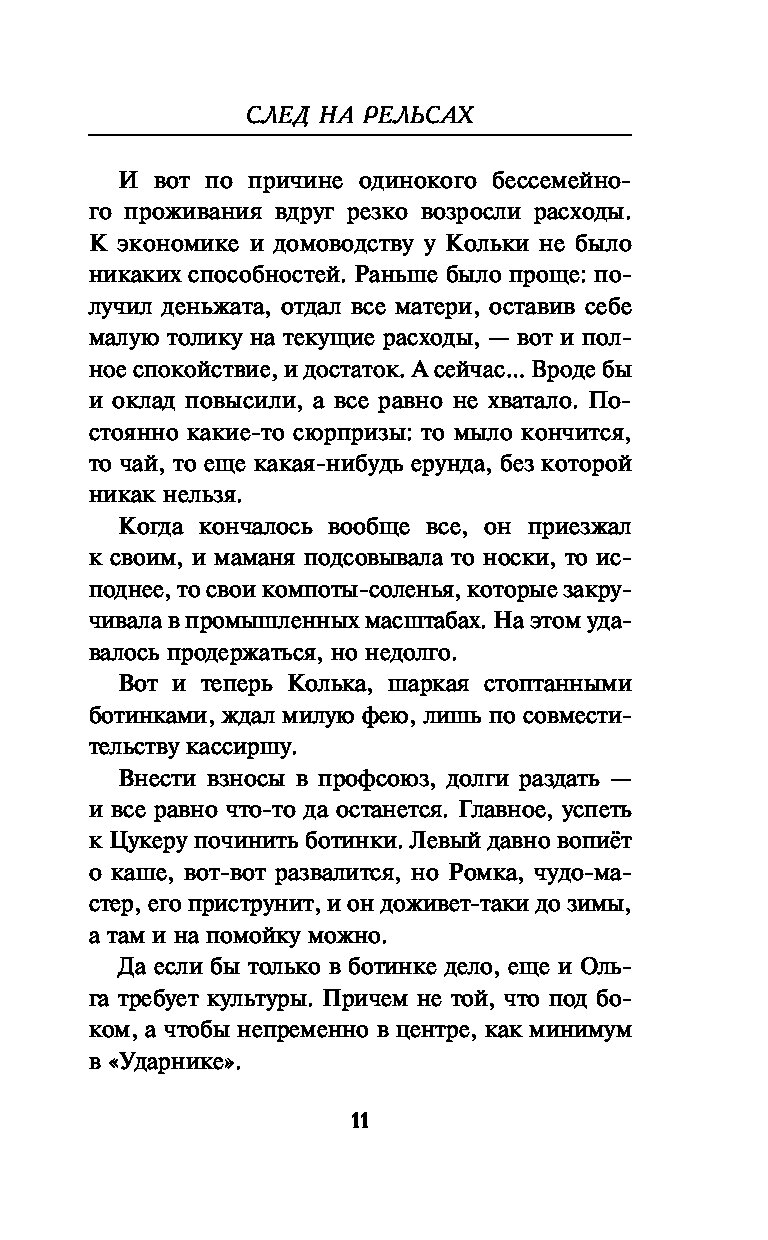 СЛЕД НА РЕЛЬСАХ

И вот по причине одинокого бессемейного проживания вдруг резко возросли расходы. К экономике и домоводству у Кольки не было никаких способностей. Раньше было проще: получил деньжата, отдал все матери, оставив себе малую толику на текущие расходы, — вот и полное спокойствие, и достаток. А сейчас... Вроде бы и оклад повысили, а все равно не хватало. Постоянно какие-то сюрпризы: то мыло кончится, то чай, то еще какая-нибудь ерунда, без которой никак нельзя.

Когда кончалось вообще все, он приезжал к своим, и маманя подсовывала то носки, то исподнее, то свои компоты-соленья, которые закручивала в промышленных масштабах. На этом удавалось продержаться, но недолго.

Вот и теперь Колька, шаркая стоптанными ботинками, ждал милую фею, лишь по совместительству кассиршу.

Внести взносы в профсоюз, долги раздать — и все равно что-то да останется. Главное, успеть к Цукеру починить ботинки. Левый давно вопиёт о каше, вот-вот развалится, но Ромка, чудо-мастер, его приструнит, и он доживет-таки до зимы, а там и на помойку можно.

Да если бы только в ботинке дело, еще и Ольга требует культуры. Причем не той, что под боком, а чтобы непременно в центре, как минимум в «Ударнике».

11